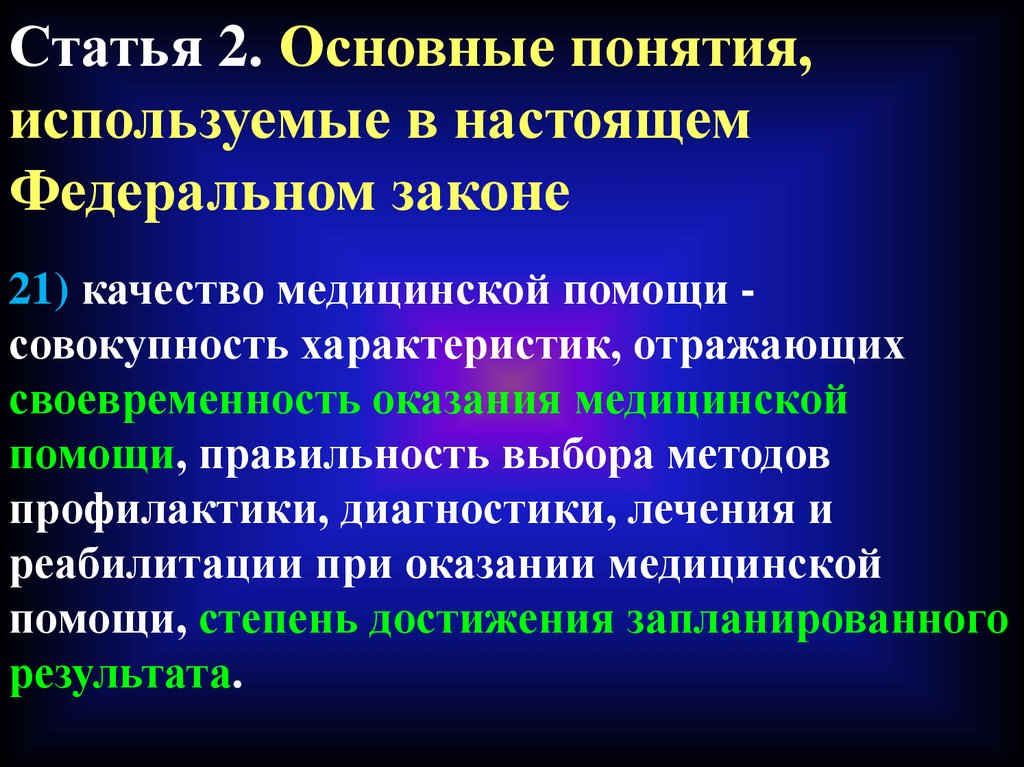 Статья 2. Основные понятия, используемые в настоящем Федеральном законе

21) качество медицинской помощи - совокупность характеристик, отражающих своевременность оказания медицинской помощи, правильность выбора методов профилактики, диагностики, лечения и реабилитации при оказании медицинской помощи, степень достижения запланированного результата.